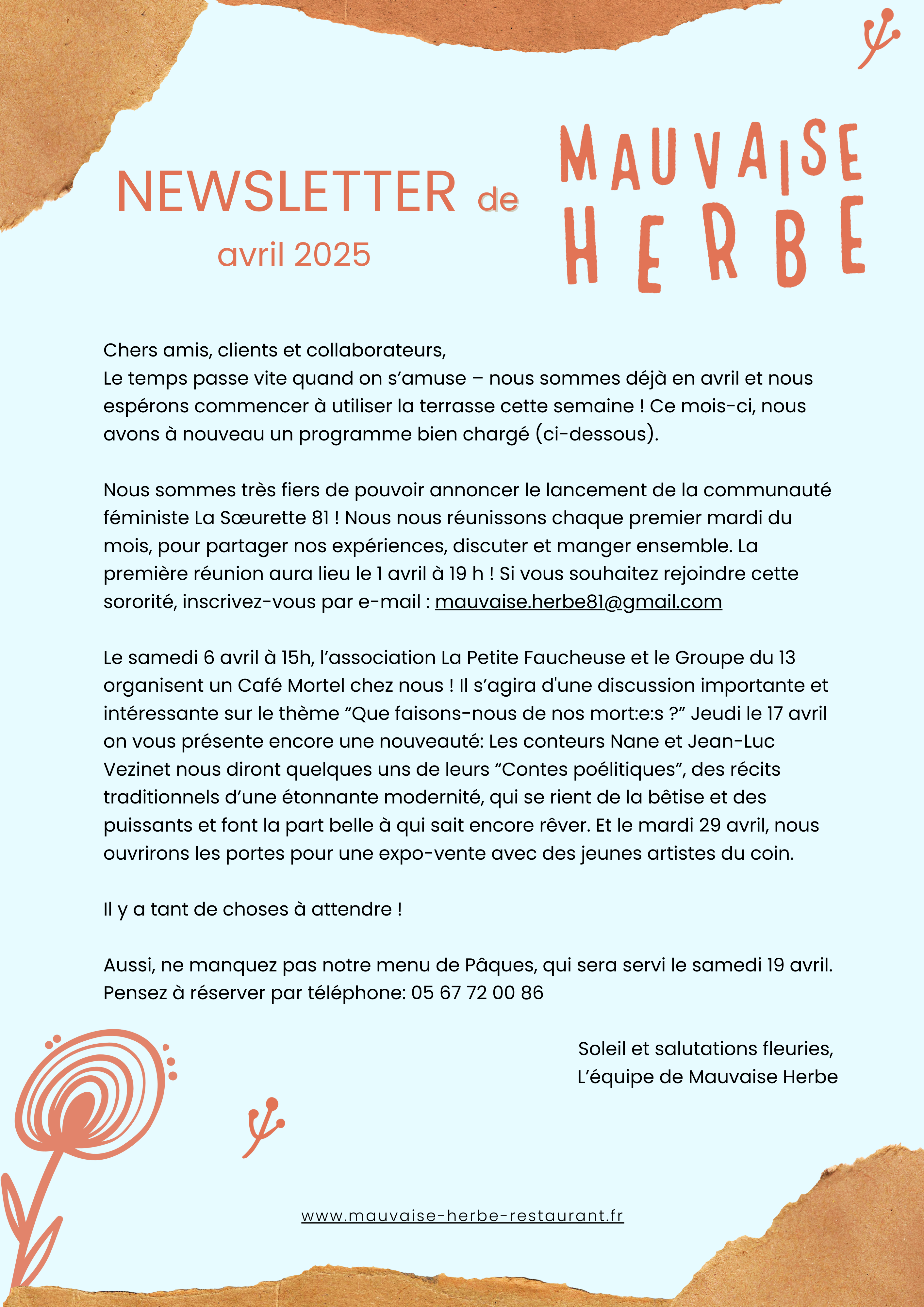 NEWSLETTER de
avril 2025

MAUVAISE HERBE

Chers amis, clients et collaborateurs,
Le temps passe vite quand on s'amuse – nous sommes déjà en avril et nous espérons commencer à utiliser la terrasse cette semaine ! Ce mois-ci, nous avons à nouveau un programme bien chargé (ci-dessous).

Nous sommes très fiers de pouvoir annoncer le lancement de la communauté féministe La Sœurette 81 ! Nous nous réunissons chaque premier mardi du mois, pour partager nos expériences, discuter et manger ensemble. La première réunion aura lieu le 1 avril à 19 h ! Si vous souhaitez rejoindre cette sororité, inscrivez-vous par e-mail : mauvaise.herbe81@gmail.com

Le samedi 6 avril à 15h, l'association La Petite Faucheuse et le Groupe du 13 organisent un Café Mortel chez nous ! Il s'agira d'une discussion importante et intéressante sur le thème "Que faisons-nous de nos mort:e:s ?" Jeudi le 17 avril on vous présente encore une nouveauté: Les conteurs Nane et Jean-Luc Vezinet nous diront quelques uns de leurs "Contes poélitiques", des récits traditionnels d'une étonnante modernité, qui se rient de la bêtise et des puissants et font la part belle à qui sait encore rêver. Et le mardi 29 avril, nous ouvrirons les portes pour une expo-vente avec des jeunes artistes du coin.

Il y a tant de choses à attendre !

Aussi, ne manquez pas notre menu de Pâques, qui sera servi le samedi 19 avril. Pensez à réserver par téléphone: 05 67 72 00 86

Soleil et salutations fleuries,
L'équipe de Mauvaise Herbe

www.mauvaise-herbe-restaurant.fr